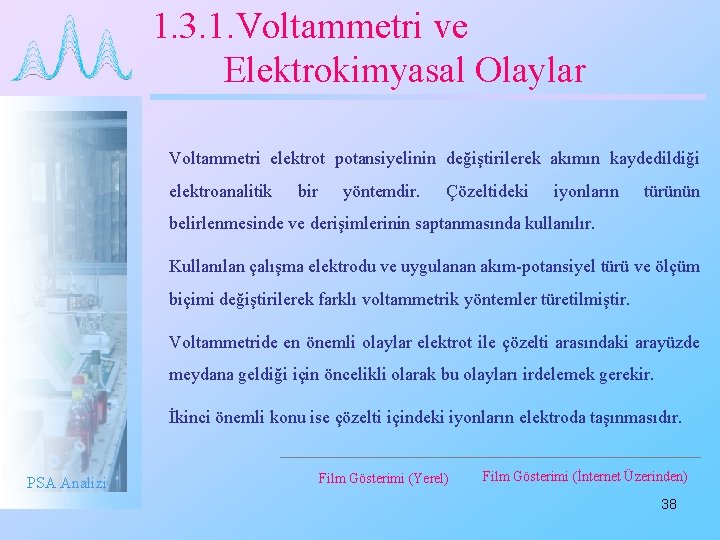 1.3.1.Voltammetri ve Elektrokimyasal Olaylar

Voltammetri elektrot potansiyelinin değiştirilerek akımın kaydedildiği elektroanalitik bir yöntemdir. Çözeltideki iyonların türünün belirlenmesinde ve derişimlerinin saptanmasında kullanılır.

Kullanılan çalışma elektrodu ve uygulanan akım-potansiyel türü ve ölçüm biçimi değiştirilerek farklı voltammetrik yöntemler türetilmiştir.

Voltammetride en önemli olaylar elektrot ile çözelti arasındaki arayüzde meydana geldiği için öncelikli olarak bu olayları irdelemek gerekir.

İkinci önemli konu ise çözelti içindeki iyonların elektroda taşınmasıdır.

PSA Analizi

Film Gösterimi (Yerel)

Film Gösterimi (İnternet Üzerinden)

38